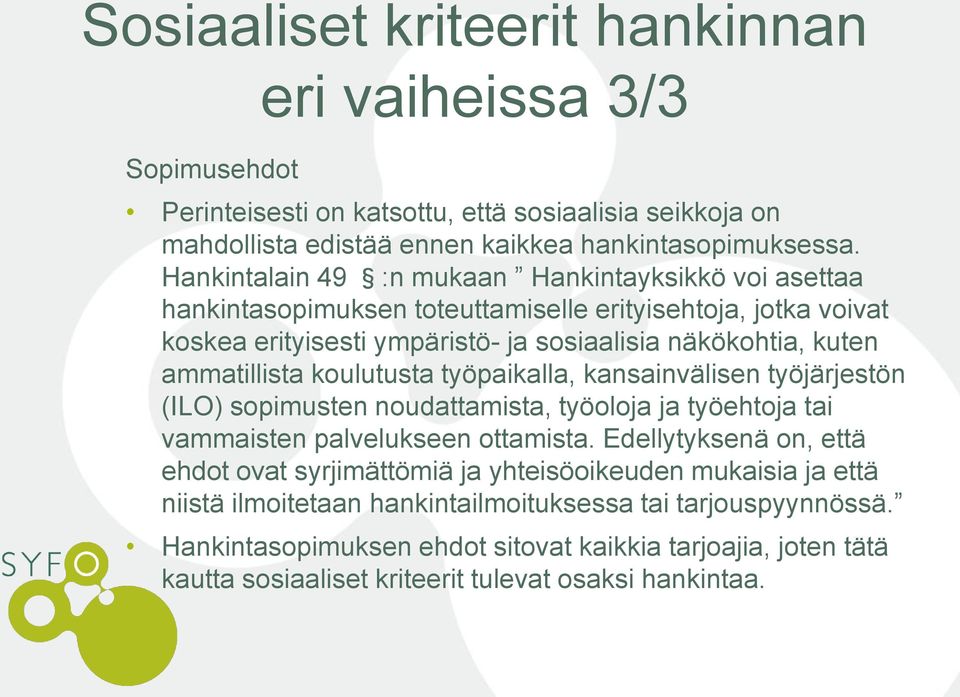 Sosiaaliset kriteerit hankinnan eri vaiheissa 3/3

Sopimusehdot

• Perinteisesti on katsottu, että sosiaalisia seikkoja on mahdollista edistää ennen kaikkea hankintasopimuksessa. Hankintalain 49 § :n mukaan ” Hankintayksikkö voi asettaa hankintasopimuksen toteuttamiselle erityisehtoja, jotka voivat koskea erityisesti ympäristö- ja sosiaalisia näkökohtia, kuten ammatillista koulutusta työpaikalla, kansainvälisen työjärjestön (ILO) sopimusten noudattamista, työoloja ja työehtoja tai vammaisten palvelukseen ottamista. Edellytyksenä on, että ehdot ovat syrjimättömiä ja yhteisöoikeuden mukaisia ja että niistä ilmoitetaan hankintailmoituksessa tai tarjouspyynnössä.”

• Hankintasopimuksen ehdot sitovat kaikkia tarjoajia, joten tätä kautta sosiaaliset kriteerit tulevat osaksi hankintaa.

SYFO